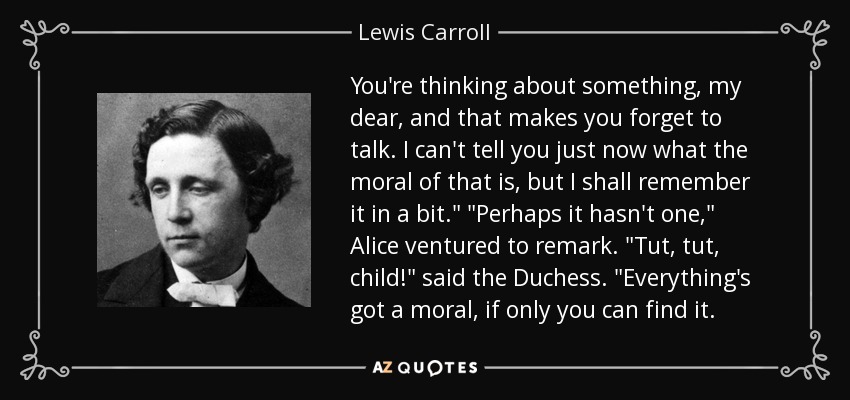 Lewis Carroll

You're thinking about something, my dear, and that makes you forget to talk. I can't tell you just now what the moral of that is, but I shall remember it in a bit." "Perhaps it hasn't one," Alice ventured to remark. "Tut, tut, child!" said the Duchess. "Everything's got a moral, if only you can find it.

AZ QUOTES